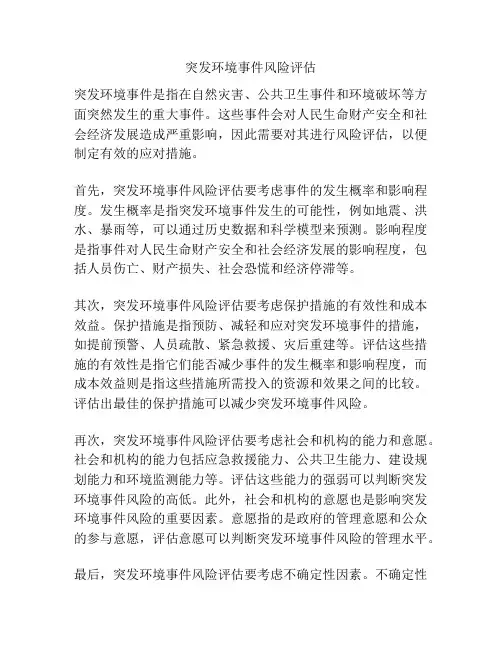 突发环境事件风险评估

突发环境事件是指在自然灾害、公共卫生事件和环境破坏等方面突然发生的重大事件。这些事件会对人民生命财产安全和社会经济发展造成严重影响，因此需要对其进行风险评估，以便制定有效的应对措施。

首先，突发环境事件风险评估要考虑事件的发生概率和影响程度。发生概率是指突发环境事件发生的可能性，例如地震、洪水、暴雨等，可以通过历史数据和科学模型来预测。影响程度是指事件对人民生命财产安全和社会经济发展的影响程度，包括人员伤亡、财产损失、社会恐慌和经济停滞等。

其次，突发环境事件风险评估要考虑保护措施的有效性和成本效益。保护措施是指预防、减轻和应对突发环境事件的措施，如提前预警、人员疏散、紧急救援、灾后重建等。评估这些措施的有效性是指它们能否减少事件的发生概率和影响程度，而成本效益则是指这些措施所需投入的资源和效果之间的比较。评估出最佳的保护措施可以减少突发环境事件风险。

再次，突发环境事件风险评估要考虑社会和机构的能力和意愿。社会和机构的能力包括应急救援能力、公共卫生能力、建设规划能力和环境监测能力等。评估这些能力的强弱可以判断突发环境事件风险的高低。此外，社会和机构的意愿也是影响突发环境事件风险的重要因素。意愿指的是政府的管理意愿和公众的参与意愿，评估意愿可以判断突发环境事件风险的管理水平。

最后，突发环境事件风险评估要考虑不确定性因素。不确定性